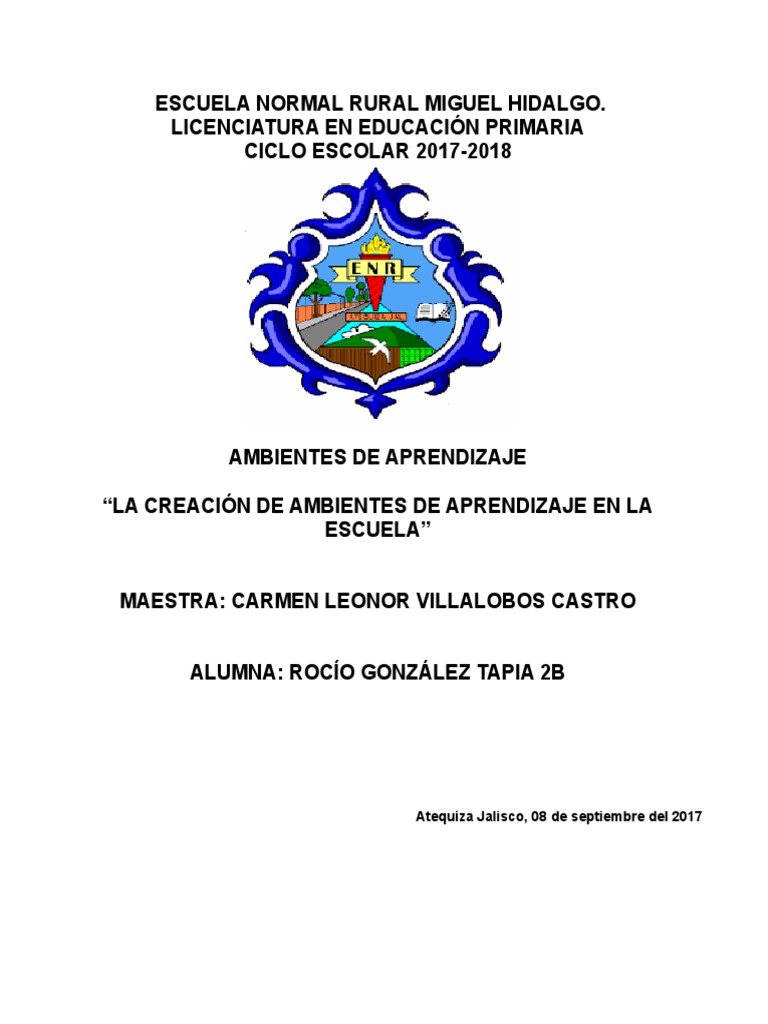 ESCUELA NORMAL RURAL MIGUEL HIDALGO.
LICENCIATURA EN EDUCACIÓN PRIMARIA
CICLO ESCOLAR 2017-2018

ENR

ATEQUIZA, JAL.

AMBIENTES DE APRENDIZAJE

“LA CREACIÓN DE AMBIENTES DE APRENDIZAJE EN LA ESCUELA”

MAESTRA: CARMEN LEONOR VILLALOBOS CASTRO

ALUMNA: ROCÍO GONZÁLEZ TAPIA 2B

Atequiza Jalisco, 08 de septiembre del 2017